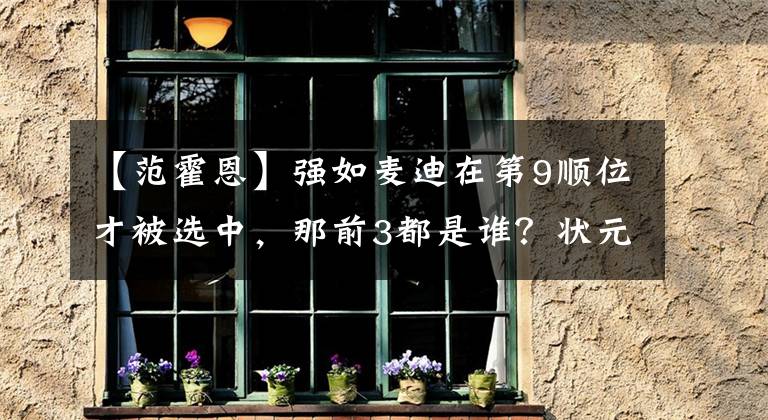 【范霍恩】强如麦迪在第9顺位才被选中，那前3都是谁？状元